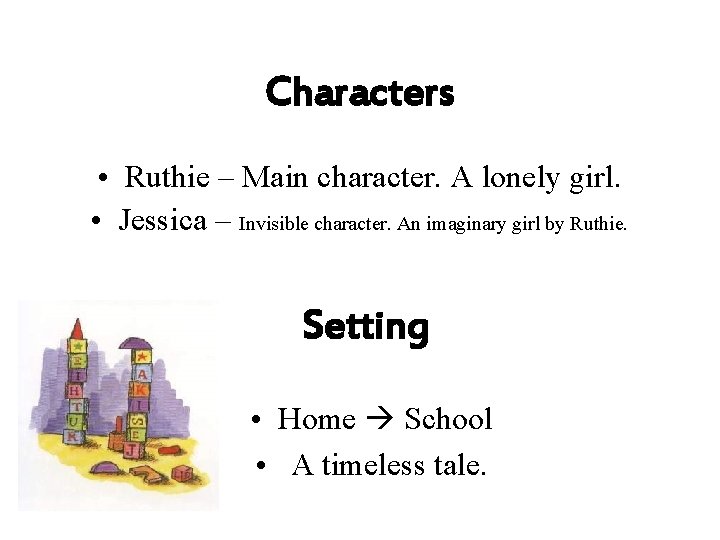 Characters

• Ruthie – Main character. A lonely girl.
• Jessica – Invisible character. An imaginary girl by Ruthie.

Setting

• Home → School
• A timeless tale.